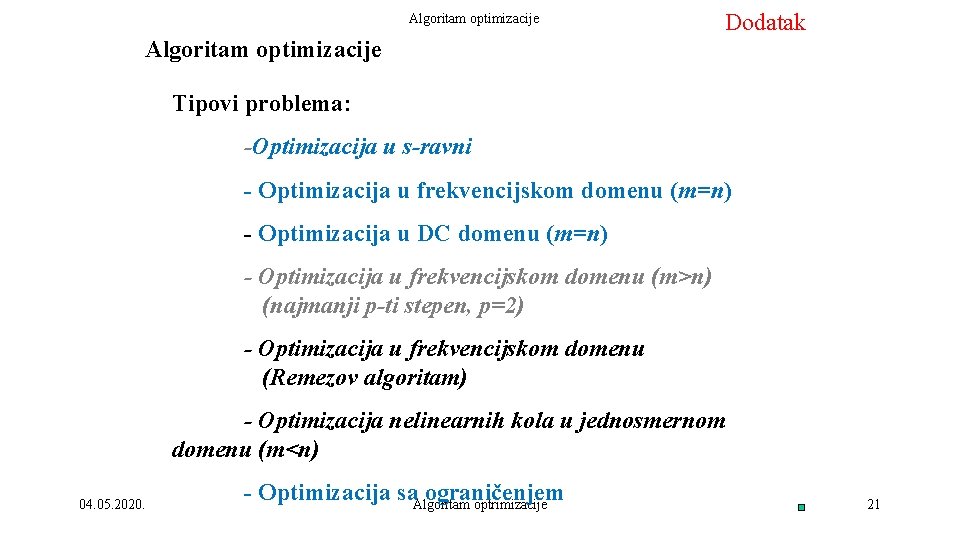 Algoritam optimizacije

Dodatak

Algoritam optimizacije

Tipovi problema:

-Optimizacija u s-ravni

- Optimizacija u frekvencijskom domenu ($m=n$)

- Optimizacija u DC domenu ($m=n$)

- Optimizacija u frekvencijskom domenu ($m>n$) (najmanji p-ti stepen, $p=2$)

- Optimizacija u frekvencijskom domenu (Remezov algoritam)

- Optimizacija nelinearnih kola u jednosmernom domenu ($m<n$)

- Optimizacija sa ograničenjem

04.05.2020.

Algoritam optimizacije

21